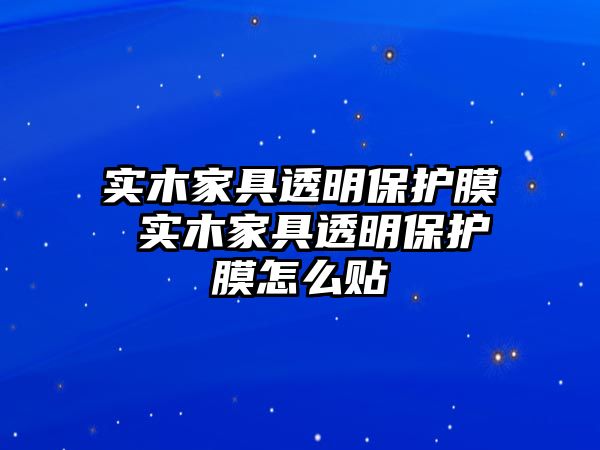 实木家具透明保护膜 实木家具透明保护膜怎么贴